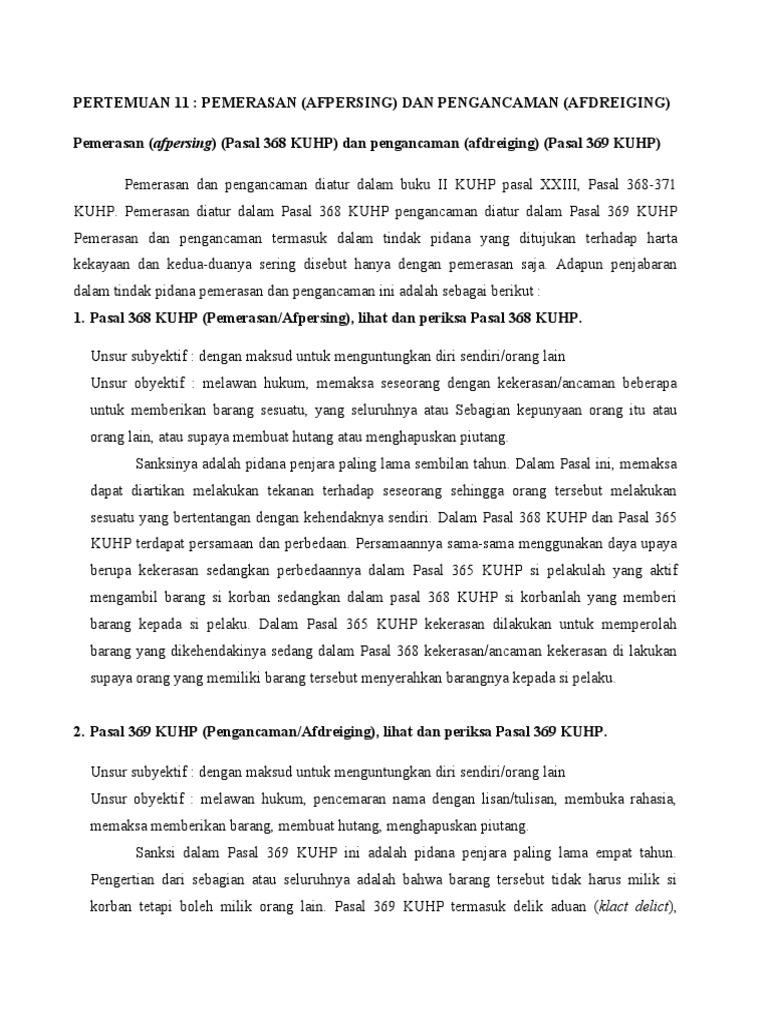 PERTEMUAN 11 : PEMERASAN (AFPERSING) DAN PENGANCAMAN (AFDREIGING)

Pemerasan (afpersing) (Pasal 368 KUHP) dan pengancaman (afdreiging) (Pasal 369 KUHP)

Pemerasan dan pengancaman diatur dalam buku II KUHP pasal XXIII, Pasal 368-371 KUHP. Pemerasan diatur dalam Pasal 368 KUHP pengancaman diatur dalam Pasal 369 KUHP Pemerasan dan pengancaman termasuk dalam tindak pidana yang ditujukan terhadap harta kekayaan dan kedua-duanya sering disebut hanya dengan pemerasan saja. Adapun penjabaran dalam tindak pidana pemerasan dan pengancaman ini adalah sebagai berikut :

1. Pasal 368 KUHP (Pemerasan/Afpersing), lihat dan periksa Pasal 368 KUHP.

Unsur subyektif : dengan maksud untuk menguntungkan diri sendiri/orang lain

Unsur obyektif : melawan hukum, memaksa seseorang dengan kekerasan/ancaman beberapa untuk memberikan barang sesuatu, yang seluruhnya atau Sebagian kepunyaan orang itu atau orang lain, atau supaya membuat hutang atau menghapuskan piutang.

Sanksinya adalah pidana penjara paling lama sembilan tahun. Dalam Pasal ini, memaksa dapat diartikan melakukan tekanan terhadap seseorang sehingga orang tersebut melakukan sesuatu yang bertentangan dengan kehendaknya sendiri. Dalam Pasal 368 KUHP dan Pasal 365 KUHP terdapat persamaan dan perbedaan. Persamaannya sama-sama menggunakan daya upaya berupa kekerasan sedangkan perbedaannya dalam Pasal 365 KUHP si pelakulah yang aktif mengambil barang si korban sedangkan dalam pasal 368 KUHP si korbanlah yang memberi barang kepada si pelaku. Dalam Pasal 365 KUHP kekerasan dilakukan untuk memperolah barang yang dikehendakinya sedang dalam Pasal 368 kekerasan/ancaman kekerasan di lakukan supaya orang yang memiliki barang tersebut menyerahkan barangnya kepada si pelaku.

2. Pasal 369 KUHP (Pengancaman/Afdreiging), lihat dan periksa Pasal 369 KUHP.

Unsur subyektif : dengan maksud untuk menguntungkan diri sendiri/orang lain

Unsur obyektif : melawan hukum, pencemaran nama dengan lisan/tulisan, membuka rahasia, memaksa memberikan barang, membuat hutang, menghapuskan piutang.

Sanksi dalam Pasal 369 KUHP ini adalah pidana penjara paling lama empat tahun. Pengertian dari sebagian atau seluruhnya adalah bahwa barang tersebut tidak harus milik si korban tetapi boleh milik orang lain. Pasal 369 KUHP termasuk delik aduan (klact delict),